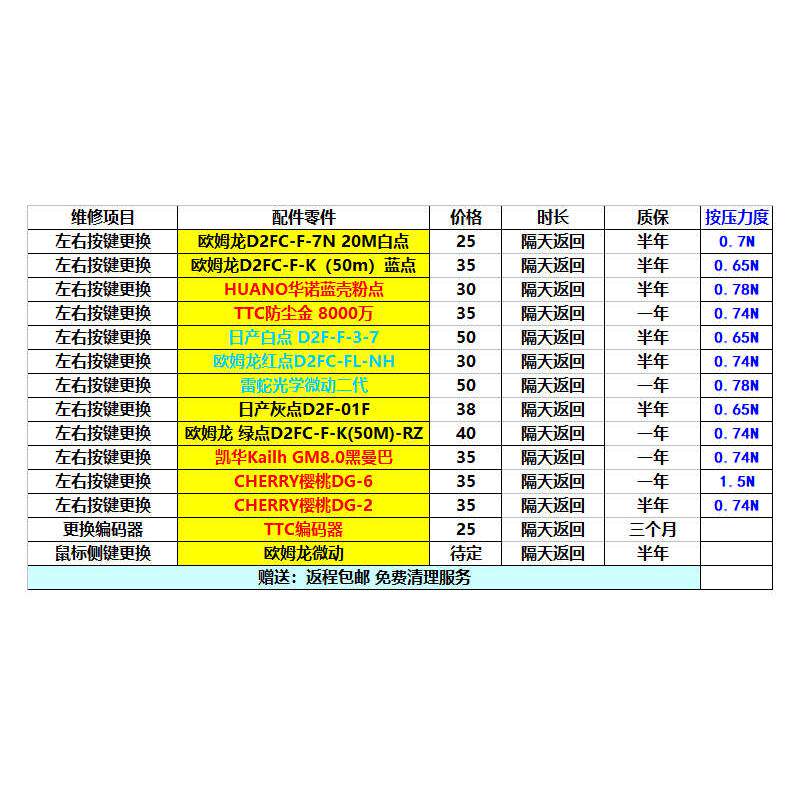 | 维修项目 | 配件零件 | 价格 | 时长 | 质保 | 按压力度 |
|---|---|---|---|---|---|
| 左右按键更换 | 欧姆龙D2FC-F-7N 20M白点 | 25 | 隔天返回 | 半年 | 0.7N |
| 左右按键更换 | 欧姆龙D2FC-F-K（50m）蓝点 | 35 | 隔天返回 | 半年 | 0.65N |
| 左右按键更换 | HUANO华诺蓝壳粉点 | 30 | 隔天返回 | 半年 | 0.78N |
| 左右按键更换 | TTC防尘金 8000万 | 35 | 隔天返回 | 一年 | 0.74N |
| 左右按键更换 | 日产白点 D2F-F-3-7 | 50 | 隔天返回 | 半年 | 0.65N |
| 左右按键更换 | 欧姆龙红点D2FC-FL-NH | 30 | 隔天返回 | 半年 | 0.74N |
| 左右按键更换 | 雷蛇光学微动二代 | 50 | 隔天返回 | 一年 | 0.78N |
| 左右按键更换 | 日产灰点D2F-01F | 38 | 隔天返回 | 半年 | 0.65N |
| 左右按键更换 | 欧姆龙 绿点D2FC-F-K(50M)-RZ | 40 | 隔天返回 | 一年 | 0.74N |
| 左右按键更换 | 凯华Kailh GM8.0黑曼巴 | 35 | 隔天返回 | 一年 | 0.74N |
| 左右按键更换 | CHERRY樱桃DG-6 | 35 | 隔天返回 | 一年 | 1.5N |
| 左右按键更换 | CHERRY樱桃DG-2 | 35 | 隔天返回 | 半年 | 0.74N |
| 更换编码器 | TTC编码器 | 25 | 隔天返回 | 三个月 | |
| 鼠标侧键更换 | 欧姆龙微动 | 待定 | 隔天返回 | 半年 | |
| 赠送：返程包邮 免费清理服务 | | | | | |